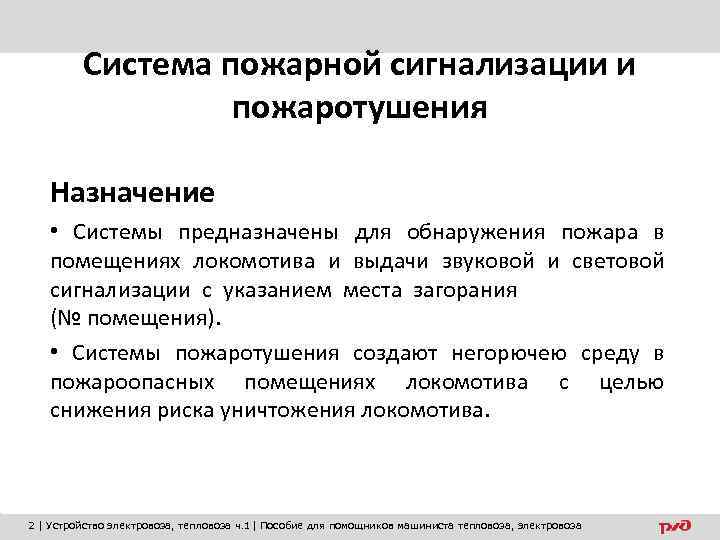 Система пожарной сигнализации и пожаротушения

Назначение

• Системы предназначены для обнаружения пожара в помещениях локомотива и выдачи звуковой и световой сигнализации с указанием места загорания (№ помещения).

• Системы пожаротушения создают негорючею среду в пожароопасных помещениях локомотива с целью снижения риска уничтожения локомотива.

2 | Устройство электровоза, тепловоза ч.1 | Пособие для помощников машиниста тепловоза, электровоза

РЖД